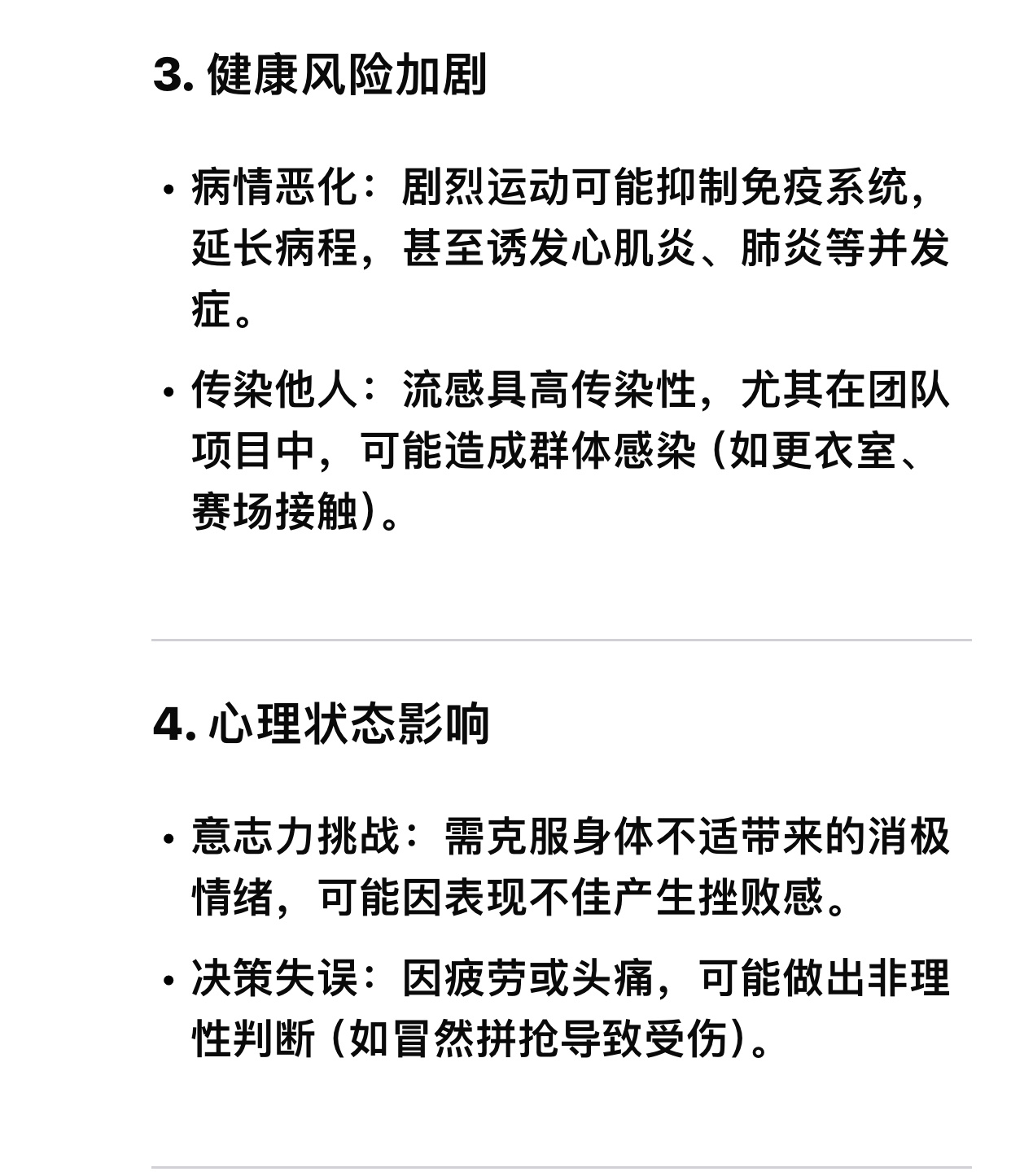 3. 健康风险加剧

• 病情恶化：剧烈运动可能抑制免疫系统，延长病程，甚至诱发心肌炎、肺炎等并发症。

• 传染他人：流感具高传染性，尤其在团队项目中，可能造成群体感染（如更衣室、赛场接触）。

4. 心理状态影响

• 意志力挑战：需克服身体不适带来的消极情绪，可能因表现不佳产生挫败感。

• 决策失误：因疲劳或头痛，可能做出非理性判断（如冒然拼抢导致受伤）。